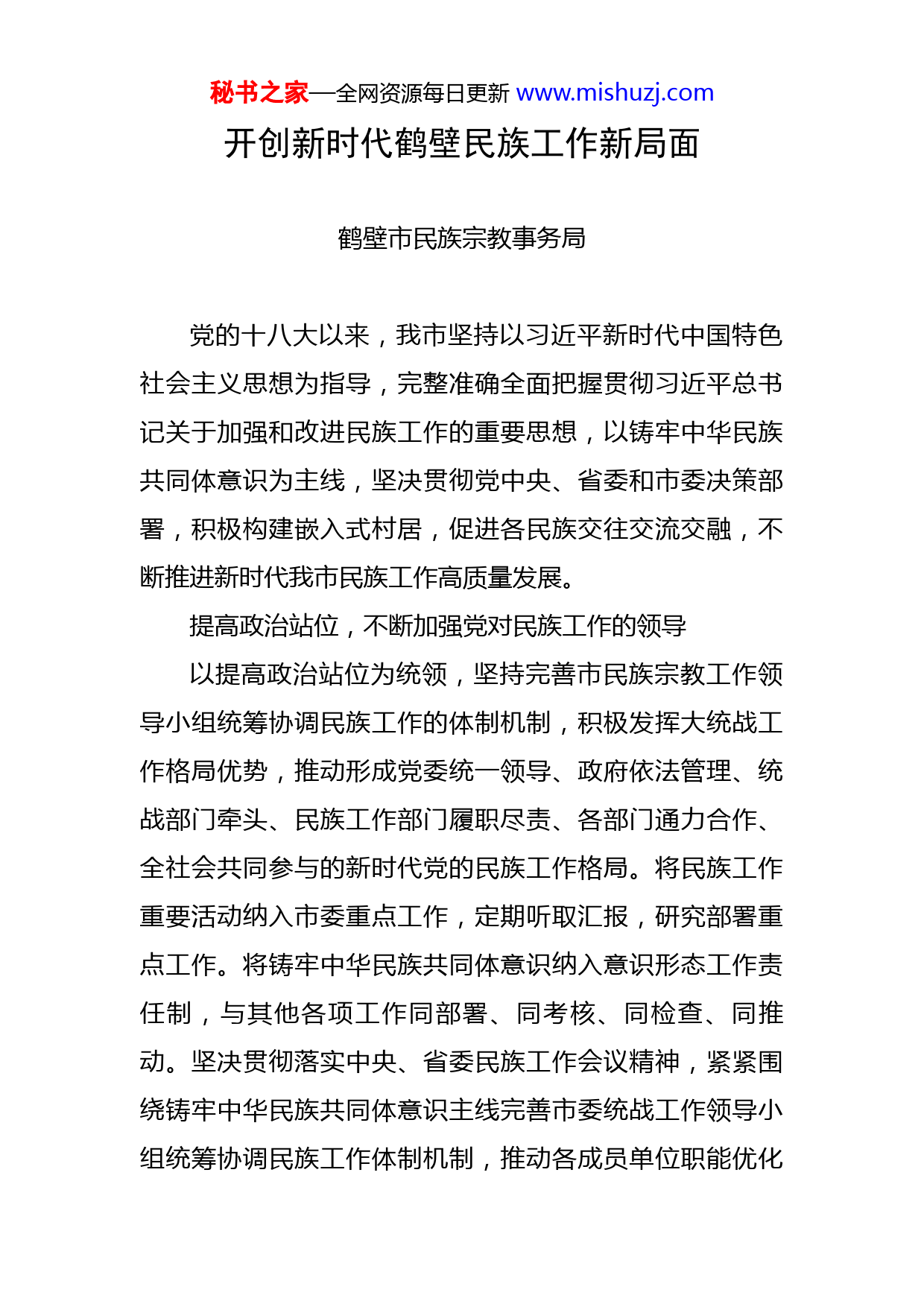 秘书之家—全网资源每日更新 www.mishuzj.com

开创新时代鹤壁民族工作新局面

鹤壁市民族宗教事务局

党的十八大以来，我市坚持以习近平新时代中国特色社会主义思想为指导，完整准确全面把握贯彻习近平总书记关于加强和改进民族工作的重要思想，以铸牢中华民族共同体意识为主线，坚决贯彻党中央、省委和市委决策部署，积极构建嵌入式村居，促进各民族交往交流交融，不断推进新时代我市民族工作高质量发展。

提高政治站位，不断加强党对民族工作的领导

以提高政治站位为统领，坚持完善市民族宗教工作领导小组统筹协调民族工作的体制机制，积极发挥大统战工作格局优势，推动形成党委统一领导、政府依法管理、统战部门牵头、民族工作部门履职尽责、各部门通力合作、全社会共同参与的新时代党的民族工作格局。将民族工作重要活动纳入市委重点工作，定期听取汇报，研究部署重点工作。将铸牢中华民族共同体意识纳入意识形态工作责任制，与其他各项工作同部署、同考核、同检查、同推动。坚决贯彻落实中央、省委民族工作会议精神，紧紧围绕铸牢中华民族共同体意识主线完善市委统战工作领导小组统筹协调民族工作体制机制，推动各成员单位职能优化